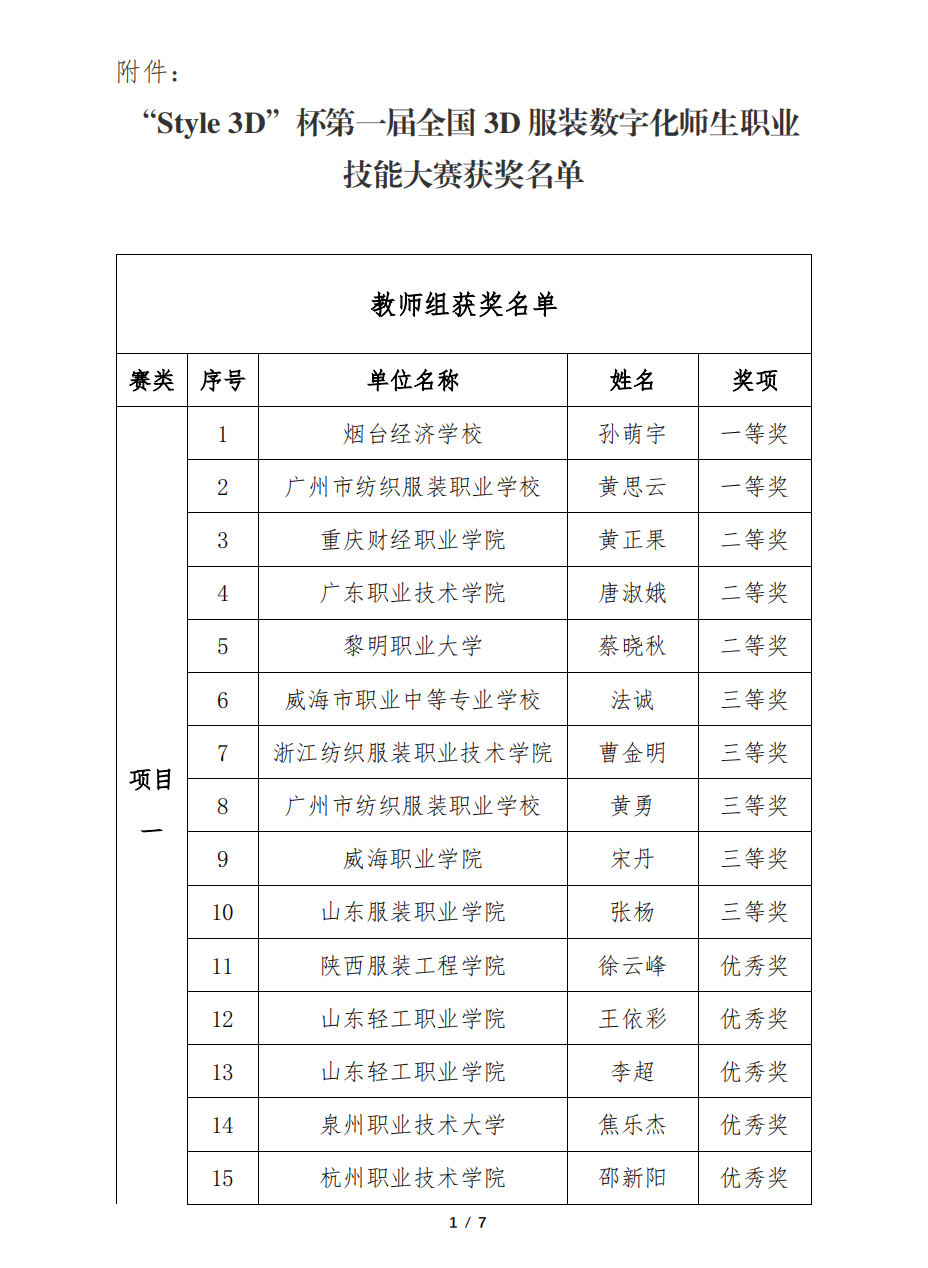 附件：

“Style 3D”杯第一届全国 3D 服装数字化师生职业技能大赛获奖名单

教师组获奖名单

| 赛类 | 序号 | 单位名称 | 姓名 | 奖项 |
|---|---|---|---|---|
| 项目一 | 1 | 烟台经济学校 | 孙萌宇 | 一等奖 |
| | 2 | 广州市纺织服装职业学校 | 黄思云 | 一等奖 |
| | 3 | 重庆财经职业学院 | 黄正果 | 二等奖 |
| | 4 | 广东职业技术学院 | 唐淑娥 | 二等奖 |
| | 5 | 黎明职业大学 | 蔡晓秋 | 二等奖 |
| | 6 | 威海市职业中等专业学校 | 法诚 | 三等奖 |
| | 7 | 浙江纺织服装职业技术学院 | 曹金明 | 三等奖 |
| | 8 | 广州市纺织服装职业学校 | 黄勇 | 三等奖 |
| | 9 | 威海职业学院 | 宋丹 | 三等奖 |
| | 10 | 山东服装职业学院 | 张杨 | 三等奖 |
| | 11 | 陕西服装工程学院 | 徐云峰 | 优秀奖 |
| | 12 | 山东轻工职业学院 | 王依彩 | 优秀奖 |
| | 13 | 山东轻工职业学院 | 李超 | 优秀奖 |
| | 14 | 泉州职业技术大学 | 焦乐杰 | 优秀奖 |
| | 15 | 杭州职业技术学院 | 邵新阳 | 优秀奖 |

1 / 7